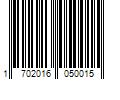 1 702016 050015